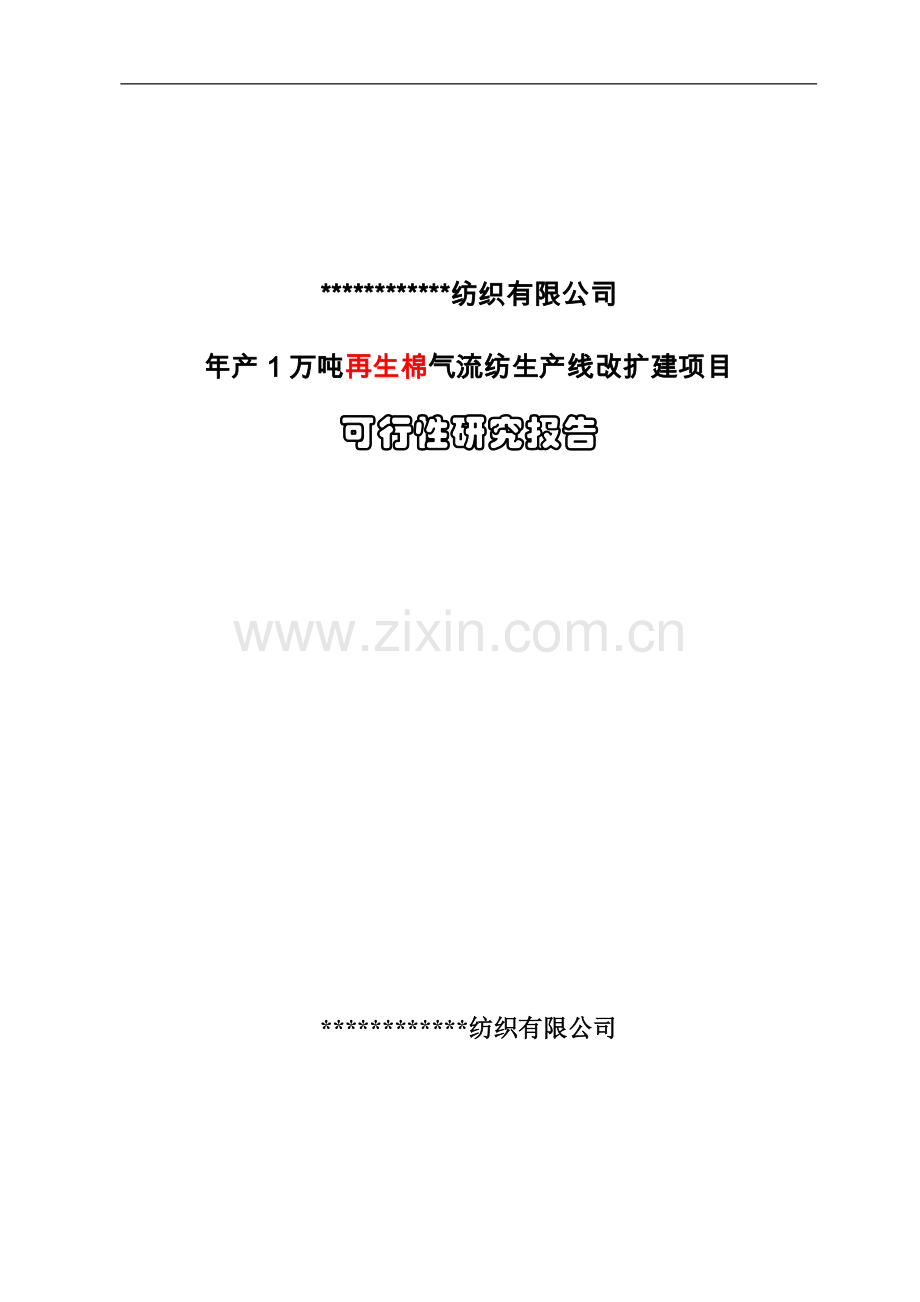 ************纺织有限公司

年产 1 万吨再生棉气流纺生产线改扩建项目

可行性研究报告

www.zixin.com.cn

************纺织有限公司